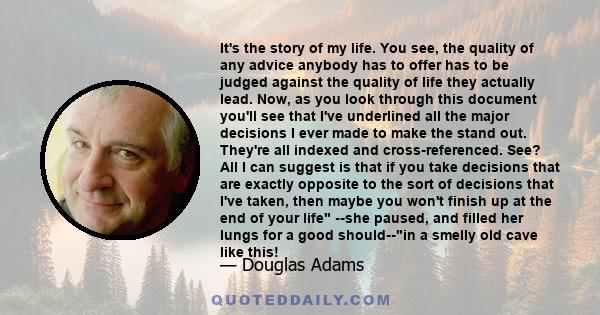 It's the story of my life. You see, the quality of any advice anybody has to offer has to be judged against the quality of life they actually lead. Now, as you look through this document you'll see that I've underlined all the major decisions I ever made to make the stand out. They're all indexed and cross-referenced. See? All I can suggest is that if you take decisions that are exactly opposite to the sort of decisions that I've taken, then maybe you won't finish up at the end of your life" --she paused, and filled her lungs for a good should--"in a smelly old cave like this!

— Douglas Adams

QUOTEDDAILY.COM